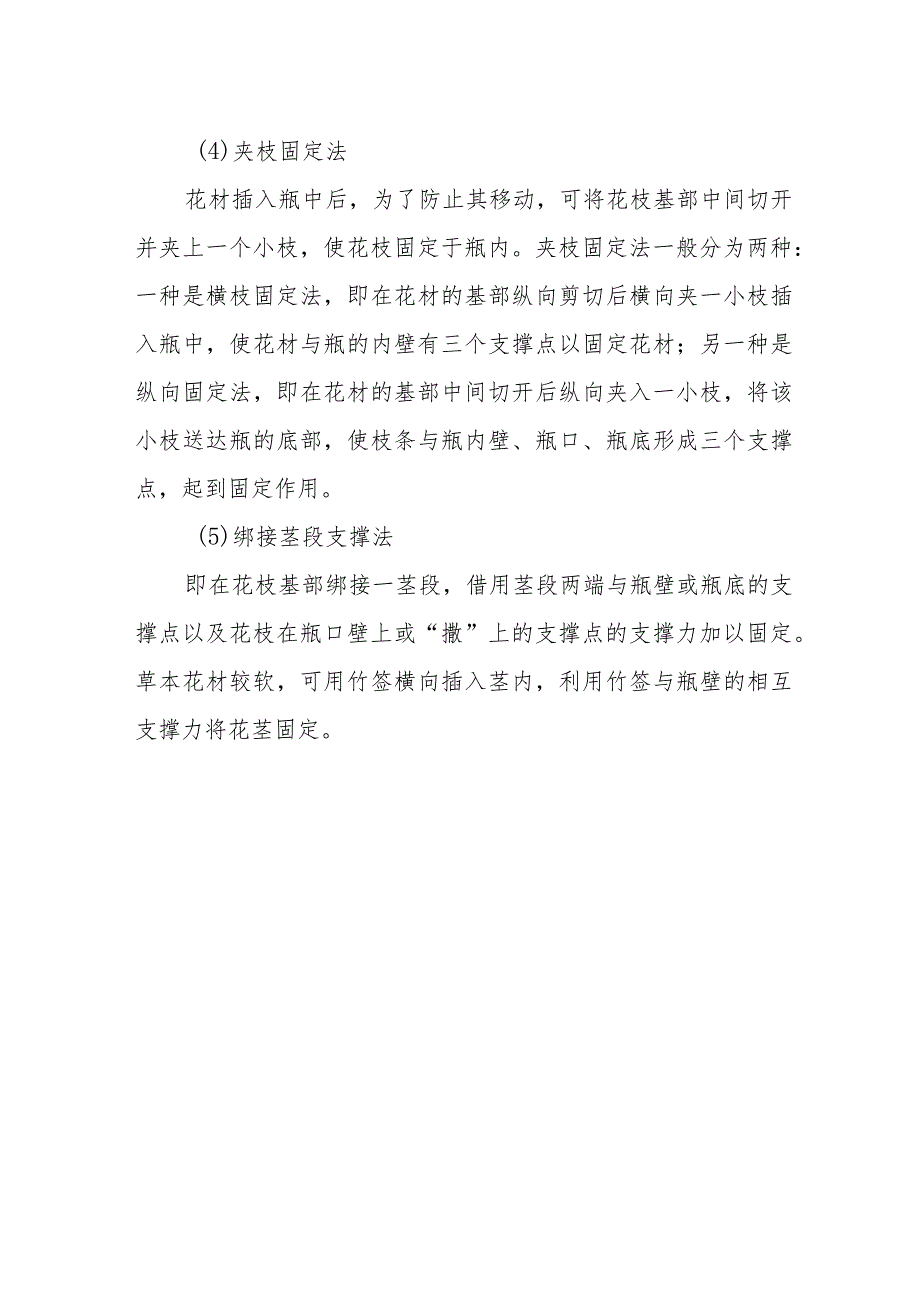 (4)夹枝固定法

花材插入瓶中后，为了防止其移动，可将花枝基部中间切开并夹上一个小枝，使花枝固定于瓶内。夹枝固定法一般分为两种：一种是横枝固定法，即在花材的基部纵向剪切后横向夹一小枝插入瓶中，使花材与瓶的内壁有三个支撑点以固定花材；另一种是纵向固定法，即在花材的基部中间切开后纵向夹入一小枝，将该小枝送达瓶的底部，使枝条与瓶内壁、瓶口、瓶底形成三个支撑点，起到固定作用。

(5)绑接茎段支撑法

即在花枝基部绑接一茎段，借用茎段两端与瓶壁或瓶底的支撑点以及花枝在瓶口壁上或“撒”上的支撑点的支撑力加以固定。草本花材较软，可用竹签横向插入茎内，利用竹签与瓶壁的相互支撑力将花茎固定。